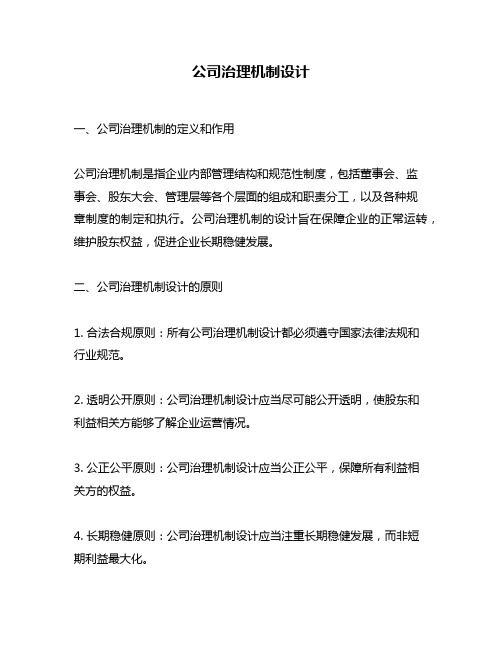 公司治理机制设计

一、公司治理机制的定义和作用

公司治理机制是指企业内部管理结构和规范性制度，包括董事会、监事会、股东大会、管理层等各个层面的组成和职责分工，以及各种规章制度的制定和执行。公司治理机制的设计旨在保障企业的正常运转，维护股东权益，促进企业长期稳健发展。

二、公司治理机制设计的原则

1. 合法合规原则：所有公司治理机制设计都必须遵守国家法律法规和行业规范。

2. 透明公开原则：公司治理机制设计应当尽可能公开透明，使股东和利益相关方能够了解企业运营情况。

3. 公正公平原则：公司治理机制设计应当公正公平，保障所有利益相关方的权益。

4. 长期稳健原则：公司治理机制设计应当注重长期稳健发展，而非短期利益最大化。